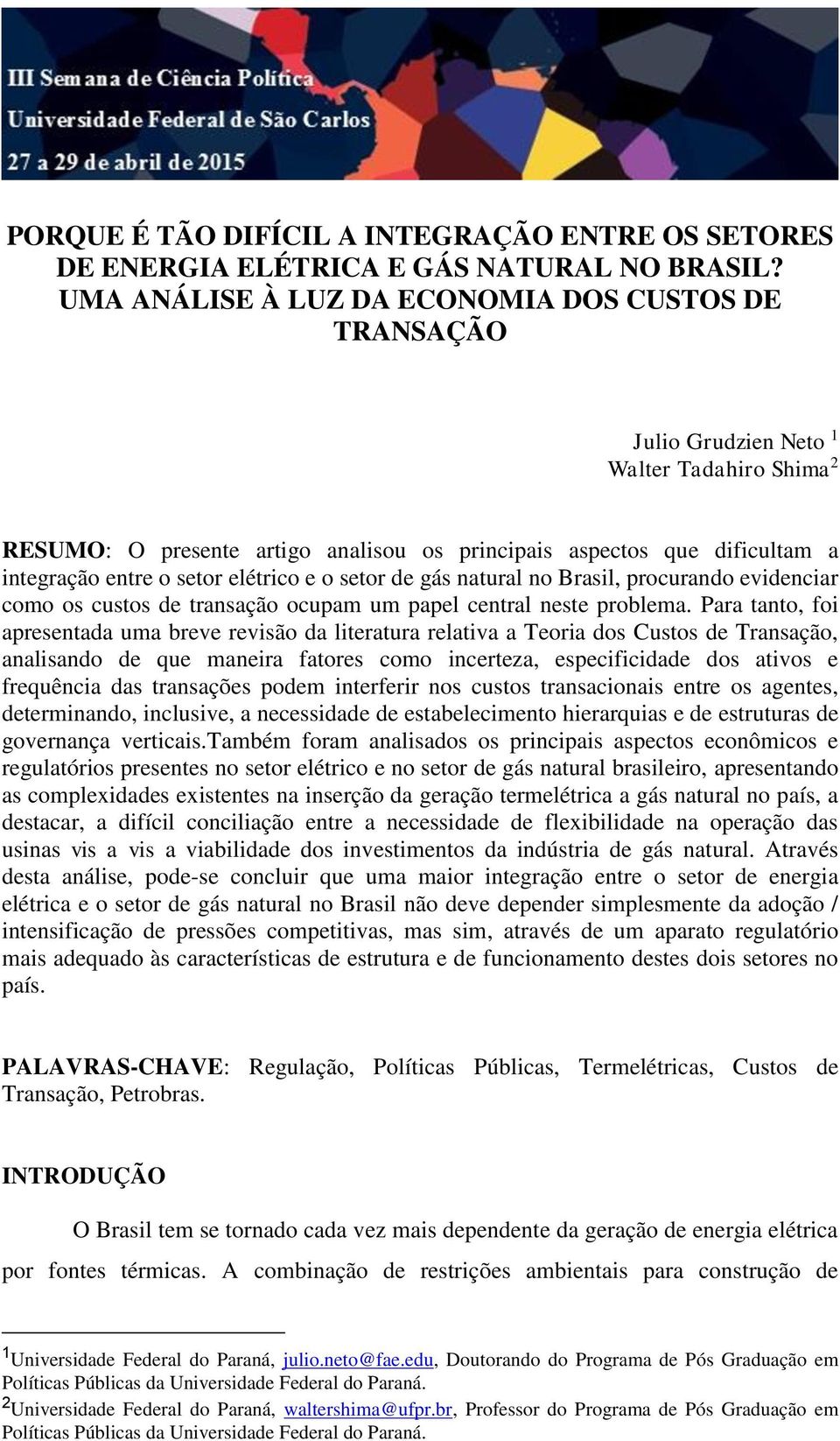 III Semana de Ciência Política
Universidade Federal de São Carlos
27 a 29 de abril de 2015

PORQUE É TÃO DIFÍCIL A INTEGRAÇÃO ENTRE OS SETORES DE ENERGIA ELÉTRICA E GÁS NATURAL NO BRASIL? UMA ANÁLISE À LUZ DA ECONOMIA DOS CUSTOS DE TRANSAÇÃO

Julio Grudzien Neto $^1$
Walter Tadahiro Shima$^2$

RESUMO: O presente artigo analisou os principais aspectos que dificultam a integração entre o setor elétrico e o setor de gás natural no Brasil, procurando evidenciar como os custos de transação ocupam um papel central neste problema. Para tanto, foi apresentada uma breve revisão da literatura relativa a Teoria dos Custos de Transação, analisando de que maneira fatores como incerteza, especificidade dos ativos e frequência das transações podem interferir nos custos transacionais entre os agentes, determinando, inclusive, a necessidade de estabelecimento hierarquias e de estruturas de governança verticais.Também foram analisados os principais aspectos econômicos e regulatórios presentes no setor elétrico e no setor de gás natural brasileiro, apresentando as complexidades existentes na inserção da geração termelétrica a gás natural no país, a destacar, a difícil conciliação entre a necessidade de flexibilidade na operação das usinas vis a vis a viabilidade dos investimentos da indústria de gás natural. Através desta análise, pode-se concluir que uma maior integração entre o setor de energia elétrica e o setor de gás natural no Brasil não deve depender simplesmente da adoção / intensificação de pressões competitivas, mas sim, através de um aparato regulatório mais adequado às características de estrutura e de funcionamento destes dois setores no país.

PALAVRAS-CHAVE: Regulação, Políticas Públicas, Termelétricas, Custos de Transação, Petrobras.

INTRODUÇÃO

O Brasil tem se tornado cada vez mais dependente da geração de energia elétrica por fontes térmicas. A combinação de restrições ambientais para construção de

$^1$Universidade Federal do Paraná, julio.neto@fae.edu, Doutorando do Programa de Pós Graduação em Políticas Públicas da Universidade Federal do Paraná.
$^2$Universidade Federal do Paraná, waltershima@ufpr.br, Professor do Programa de Pós Graduação em Políticas Públicas da Universidade Federal do Paraná.